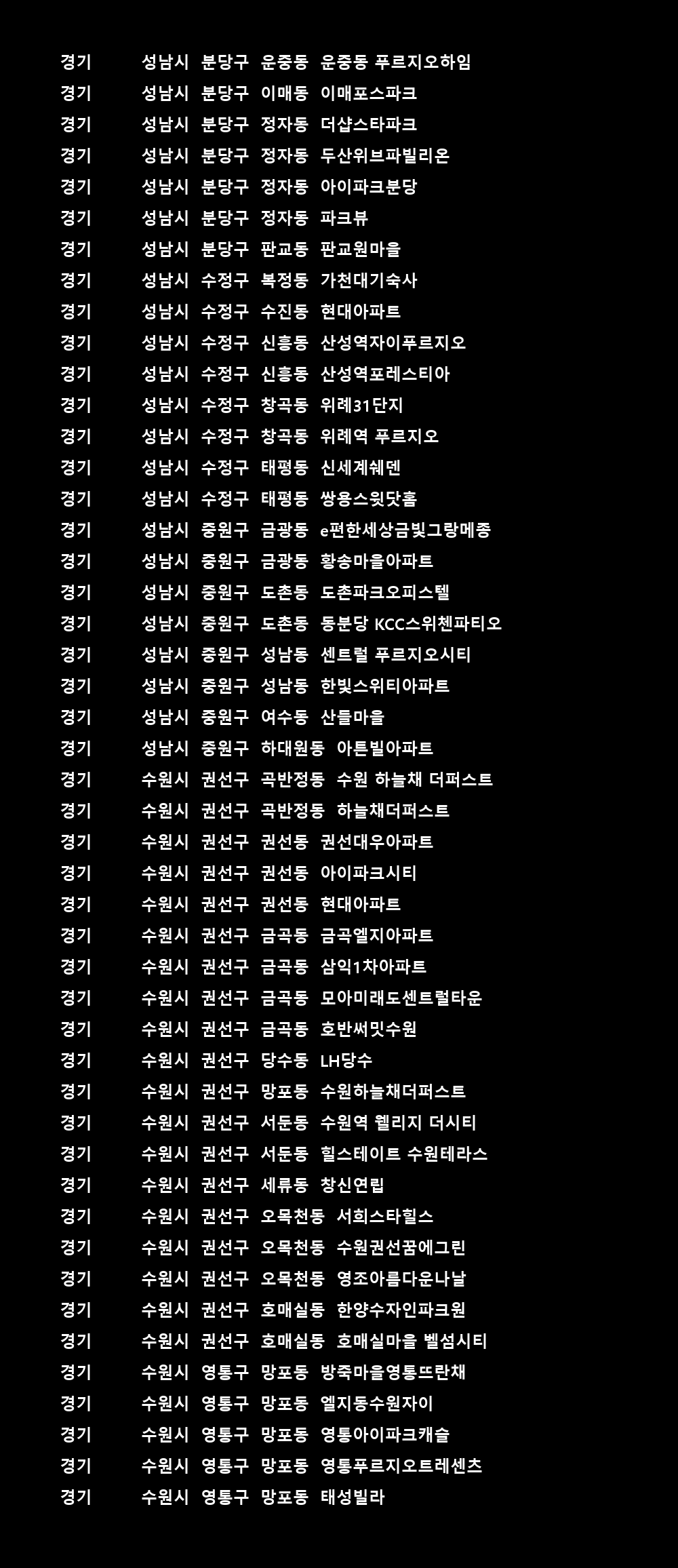 경기 성남시 분당구 운중동 운중동 푸르지오하임
경기 성남시 분당구 이매동 이매포스파크
경기 성남시 분당구 정자동 더샵스타파크
경기 성남시 분당구 정자동 두산위브파빌리온
경기 성남시 분당구 정자동 아이파크분당
경기 성남시 분당구 정자동 파크뷰
경기 성남시 분당구 판교동 판교원마을
경기 성남시 수정구 복정동 가천대기숙사
경기 성남시 수정구 수진동 현대아파트
경기 성남시 수정구 신흥동 산성역자이푸르지오
경기 성남시 수정구 신흥동 산성역포레스티아
경기 성남시 수정구 창곡동 위례31단지
경기 성남시 수정구 창곡동 위례역 푸르지오
경기 성남시 수정구 태평동 신세계쉐덴
경기 성남시 수정구 태평동 쌍용스윗닷홈
경기 성남시 중원구 금광동 e편한세상금빛그랑메종
경기 성남시 중원구 금광동 황송마을아파트
경기 성남시 중원구 도촌동 도촌파크오피스텔
경기 성남시 중원구 도촌동 동분당 KCC스위첸파티오
경기 성남시 중원구 성남동 센트럴 푸르지오시티
경기 성남시 중원구 성남동 한빛스위티아파트
경기 성남시 중원구 여수동 산들마을
경기 성남시 중원구 하대원동 아튼빌아파트
경기 수원시 권선구 곡반정동 수원 하늘채 더퍼스트
경기 수원시 권선구 곡반정동 하늘채더퍼스트
경기 수원시 권선구 권선동 권선대우아파트
경기 수원시 권선구 권선동 아이파크시티
경기 수원시 권선구 권선동 현대아파트
경기 수원시 권선구 금곡동 금곡엘지아파트
경기 수원시 권선구 금곡동 삼익1차아파트
경기 수원시 권선구 금곡동 모아미래도센트럴타운
경기 수원시 권선구 금곡동 호반써밋수원
경기 수원시 권선구 당수동 LH당수
경기 수원시 권선구 망포동 수원하늘채더퍼스트
경기 수원시 권선구 서둔동 수원역 웰리지 더시티
경기 수원시 권선구 서둔동 힐스테이트 수원테라스
경기 수원시 권선구 세류동 창신연립
경기 수원시 권선구 오목천동 서희스타힐스
경기 수원시 권선구 오목천동 수원권선꿈에그린
경기 수원시 권선구 오목천동 영조아름다운나날
경기 수원시 권선구 호매실동 한양수자인파크원
경기 수원시 권선구 호매실동 호매실마을 벨섬시티
경기 수원시 영통구 망포동 방죽마을영통뜨란채
경기 수원시 영통구 망포동 엘지동수원자이
경기 수원시 영통구 망포동 영통아이파크캐슬
경기 수원시 영통구 망포동 영통푸르지오트레센츠
경기 수원시 영통구 망포동 태성빌라